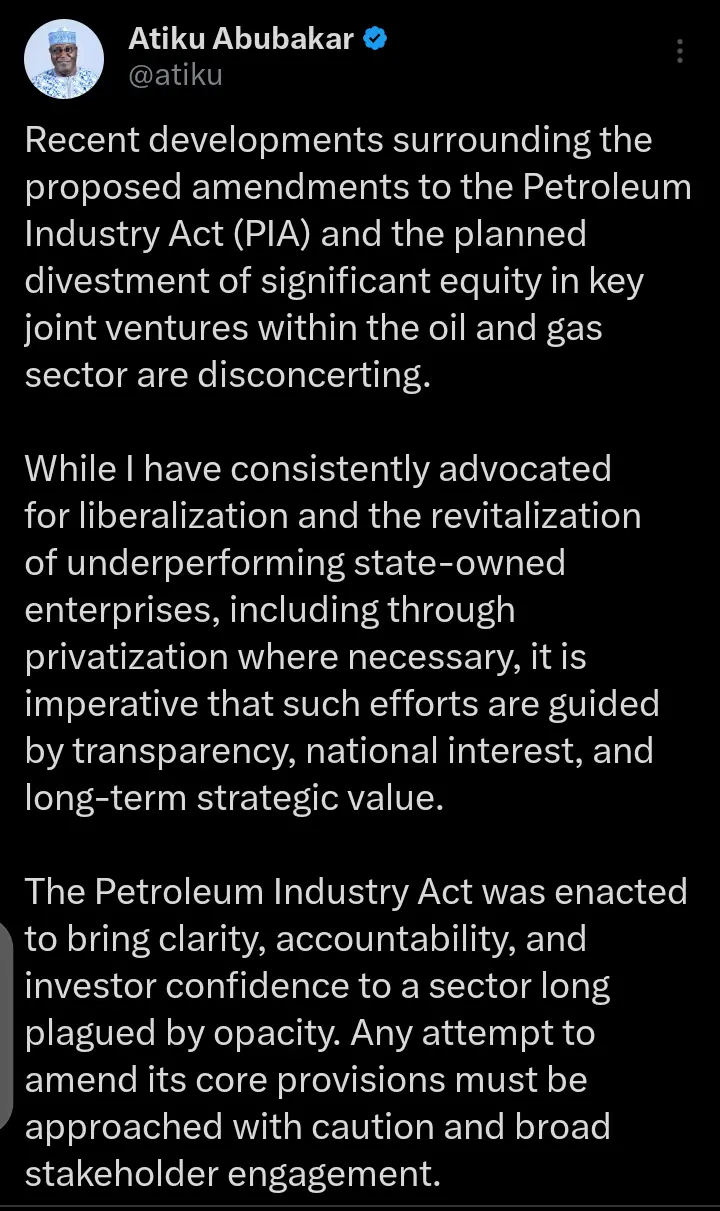 Atiku Abubakar
@atiku

Recent developments surrounding the proposed amendments to the Petroleum Industry Act (PIA) and the planned divestment of significant equity in key joint ventures within the oil and gas sector are disconcerting.

While I have consistently advocated for liberalization and the revitalization of underperforming state-owned enterprises, including through privatization where necessary, it is imperative that such efforts are guided by transparency, national interest, and long-term strategic value.

The Petroleum Industry Act was enacted to bring clarity, accountability, and investor confidence to a sector long plagued by opacity. Any attempt to amend its core provisions must be approached with caution and broad stakeholder engagement.